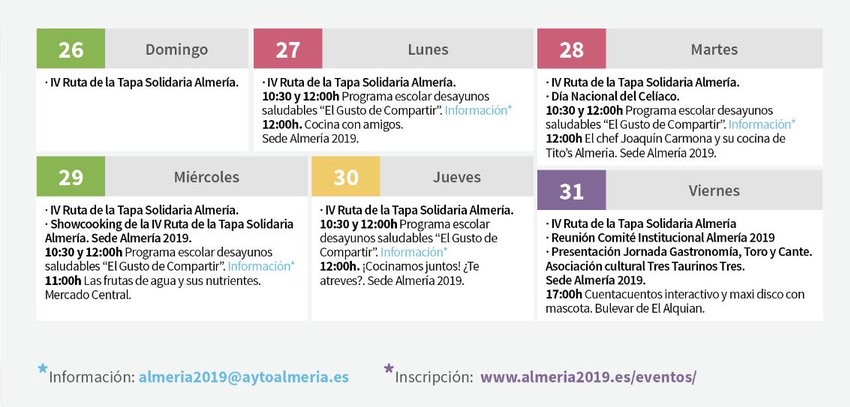 26 Domingo

· IV Ruta de la Tapa Solidaria Almería.

27 Lunes

· IV Ruta de la Tapa Solidaria Almería.
10:30 y 12:00h Programa escolar desayunos saludables "El Gusto de Compartir". Información*
12:00h. Cocina con amigos.
Sede Almería 2019.

28 Martes

· IV Ruta de la Tapa Solidaria Almería.
· Día Nacional del Celíaco.
10:30 y 12:00h Programa escolar desayunos saludables "El Gusto de Compartir". Información*
12:00h El chef Joaquín Carmona y su cocina de Tito's Almería. Sede Almería 2019.

29 Miércoles

· IV Ruta de la Tapa Solidaria Almería.
· Showcooking de la IV Ruta de la Tapa Solidaria Almería. Sede Almería 2019.
10:30 y 12:00h Programa escolar desayunos saludables "El Gusto de Compartir". Información*
11:00h Las frutas de agua y sus nutrientes.
Mercado Central.

30 Jueves

· IV Ruta de la Tapa Solidaria Almería.
10:30 y 12:00h Programa escolar desayunos saludables "El Gusto de Compartir". Información*
12:00h. ¡Cocinamos juntos! ¿Te atreves?. Sede Almería 2019.

31 Viernes

· IV Ruta de la Tapa Solidaria Almería
· Reunión Comité Institucional Almería 2019
· Presentación Jornada Gastronomía, Toro y Cante. Asociación cultural Tres Taurinos Tres.
Sede Almería 2019.
17:00h Cuentacuentos interactivo y maxi disco con mascota. Bulevar de El Alquian.

*Información: almeria2019@aytoalmeria.es *Inscripción: www.almeria2019.es/eventos/